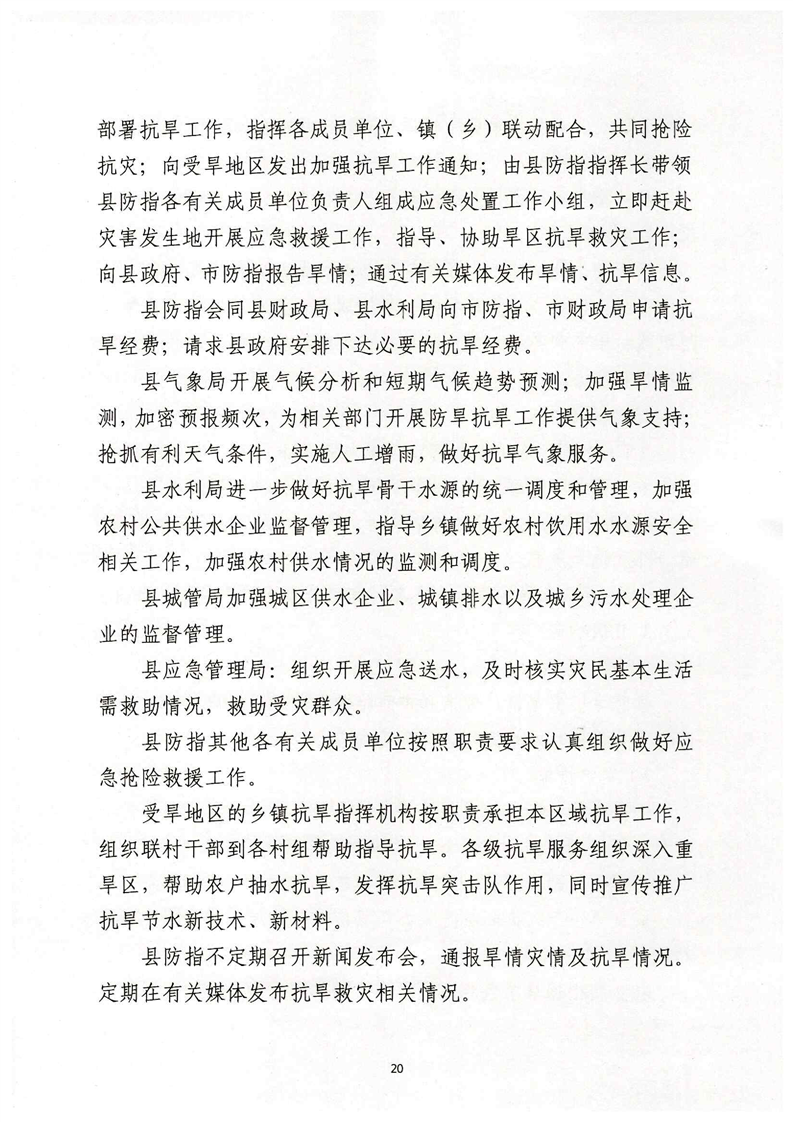 部署抗旱工作，指挥各成员单位、镇（乡）联动配合，共同抢险抗灾；向受旱地区发出加强抗旱工作通知；由县防指指挥长带领县防指各有关成员单位负责人组成应急处置工作小组，立即赶赴灾害发生地开展应急救援工作，指导、协助旱区抗旱救灾工作；向县政府、市防指报告旱情；通过有关媒体发布旱情、抗旱信息。

县防指会同县财政局、县水利局向市防指、市财政局申请抗旱经费；请求县政府安排下达必要的抗旱经费。

县气象局开展气候分析和短期气候趋势预测；加强旱情监测，加密预报频次，为相关部门开展防旱抗旱工作提供气象支持；抢抓有利天气条件，实施人工增雨，做好抗旱气象服务。

县水利局进一步做好抗旱骨干水源的统一调度和管理，加强农村公共供水企业监督管理，指导乡镇做好农村饮用水水源安全相关工作，加强农村供水情况的监测和调度。

县城管局加强城区供水企业、城镇排水以及城乡污水处理企业的监督管理。

县应急管理局：组织开展应急送水，及时核实灾民基本生活需救助情况，救助受灾群众。

县防指其他各有关成员单位按照职责要求认真组织做好应急抢险救援工作。

受旱地区的乡镇抗旱指挥机构按职责承担本区域抗旱工作，组织联村干部到各村组帮助指导抗旱。各级抗旱服务组织深入重旱区，帮助农户抽水抗旱，发挥抗旱突击队作用，同时宣传推广抗旱节水新技术、新材料。

县防指不定期召开新闻发布会，通报旱情灾情及抗旱情况。定期在有关媒体发布抗旱救灾相关情况。

20